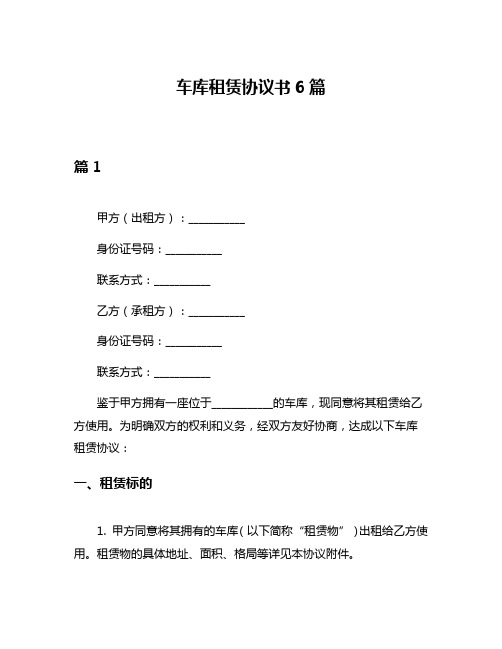 车库租赁协议书 6 篇

篇 1

甲方（出租方）：__________

身份证号码：__________

联系方式：__________

乙方（承租方）：__________

身份证号码：__________

联系方式：__________

鉴于甲方拥有一座位于__________的车库，现同意将其租赁给乙方使用。为明确双方的权利和义务，经双方友好协商，达成以下车库租赁协议：

一、租赁标的

1. 甲方同意将其拥有的车库（以下简称“租赁物”）出租给乙方使用。租赁物的具体地址、面积、格局等详见本协议附件。